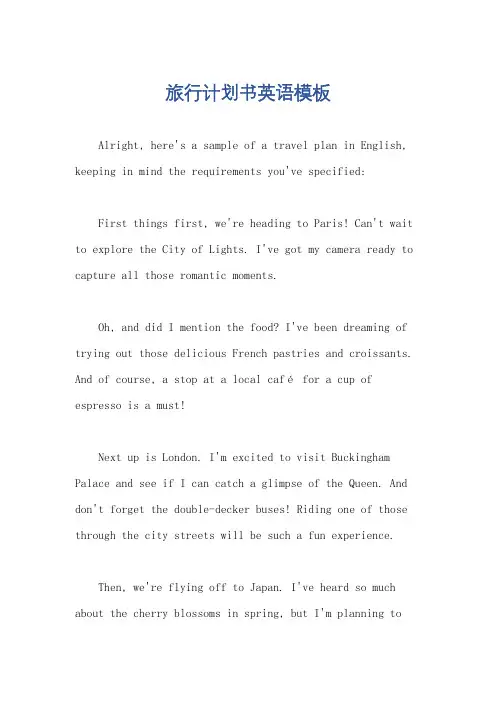 旅行计划书英语模板

Alright, here's a sample of a travel plan in English, keeping in mind the requirements you've specified:

First things first, we're heading to Paris! Can't wait to explore the City of Lights. I've got my camera ready to capture all those romantic moments.

Oh, and did I mention the food? I've been dreaming of trying out those delicious French pastries and croissants. And of course, a stop at a local café for a cup of espresso is a must!

Next up is London. I'm excited to visit Buckingham Palace and see if I can catch a glimpse of the Queen. And don't forget the double-decker buses! Riding one of those through the city streets will be such a fun experience.

Then, we're flying off to Japan. I've heard so much about the cherry blossoms in spring, but I'm planning to